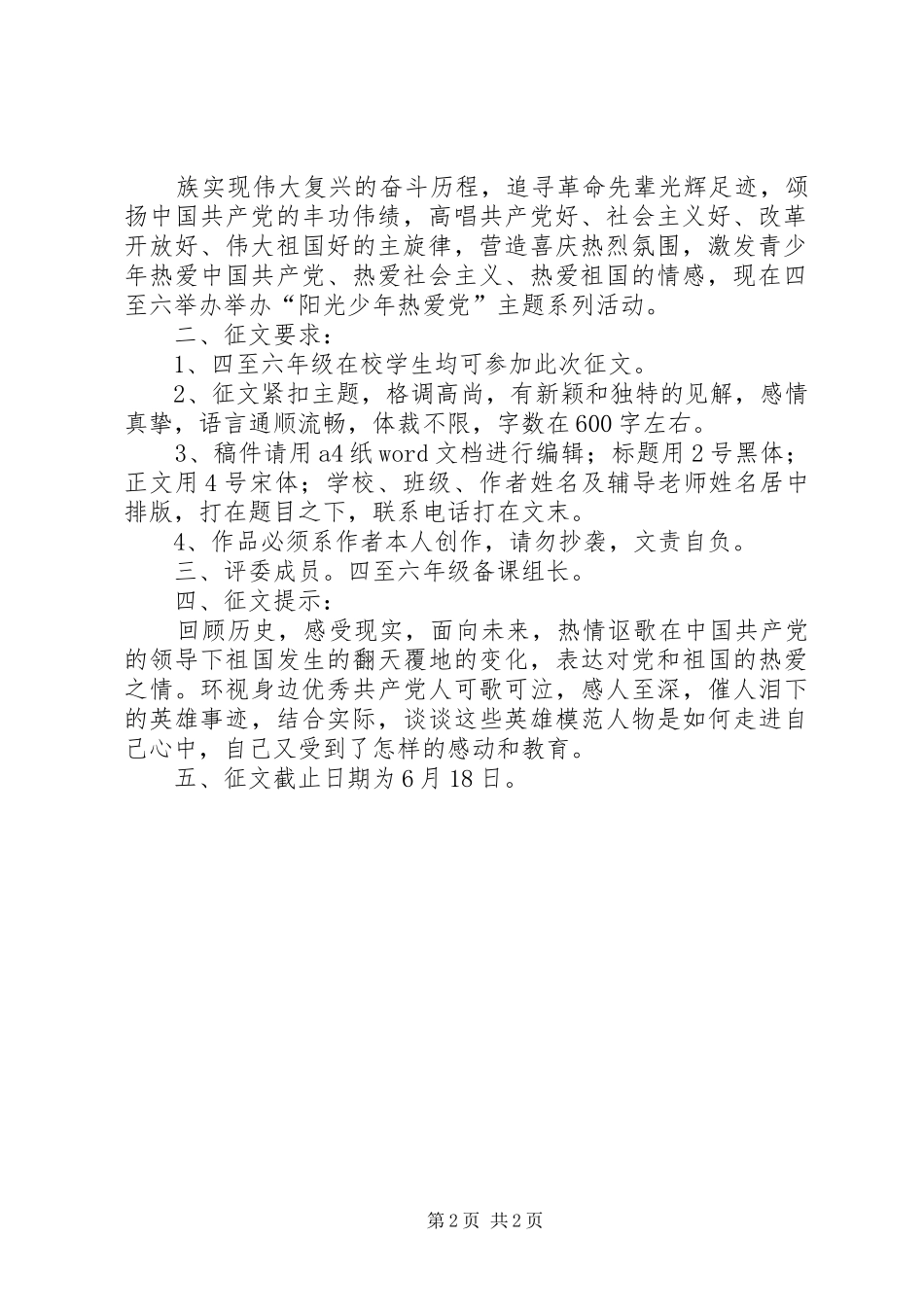 族实现伟大复兴的奋斗历程，追寻革命先辈光辉足迹，颂扬中国共产党的丰功伟绩，高唱共产党好、社会主义好、改革开放好、伟大祖国好的主旋律，营造喜庆热烈氛围，激发青少年热爱中国共产党、热爱社会主义、热爱祖国的情感，现在四至六举办举办“阳光少年热爱党”主题系列活动。

二、征文要求：

1、四至六年级在校学生均可参加此次征文。

2、征文紧扣主题，格调高尚，有新颖和独特的见解，感情真挚，语言通顺流畅，体裁不限，字数在600字左右。

3、稿件请用a4纸word文档进行编辑；标题用2号黑体；正文用4号宋体；学校、班级、作者姓名及辅导老师姓名居中排版，打在题目之下，联系电话打在文末。

4、作品必须系作者本人创作，请勿抄袭，文责自负。

三、评委成员。四至六年级备课组长。

四、征文提示：

回顾历史，感受现实，面向未来，热情讴歌在中国共产党的领导下祖国发生的翻天覆地的变化，表达对党和祖国的热爱之情。环视身边优秀共产党人可歌可泣，感人至深，催人泪下的英雄事迹，结合实际，谈谈这些英雄模范人物是如何走进自己心中，自己又受到了怎样的感动和教育。

五、征文截止日期为6月18日。

第2页 共2页